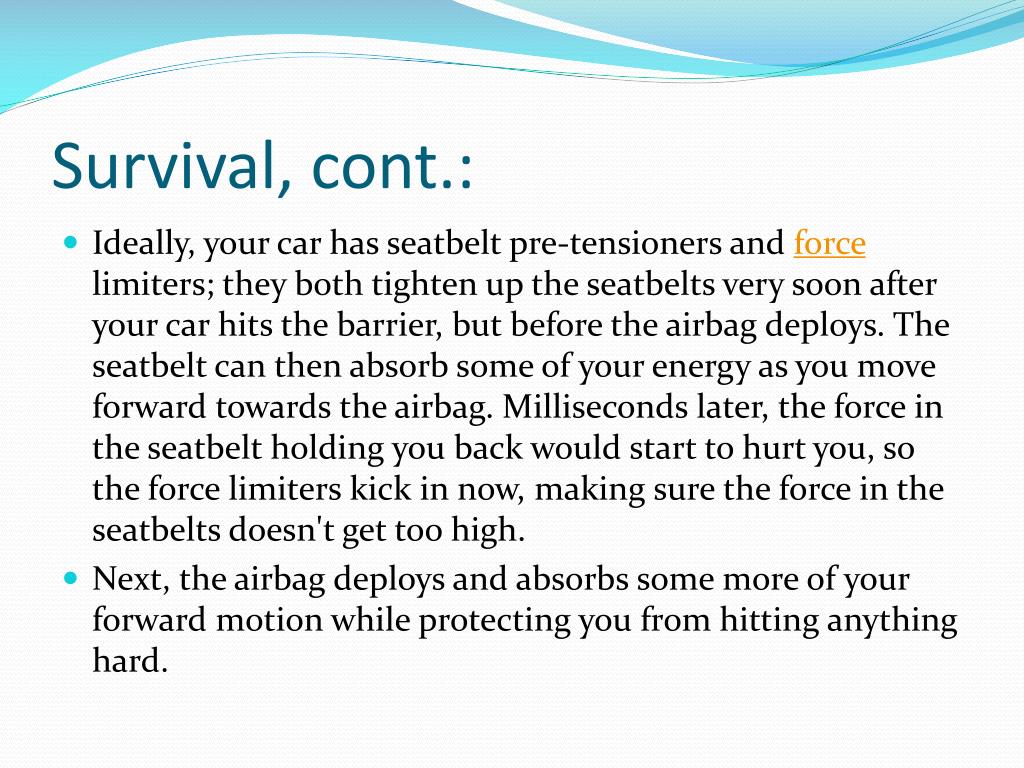 Survival, cont.:

Ideally, your car has seatbelt pre-tensioners and force limiters; they both tighten up the seatbelts very soon after your car hits the barrier, but before the airbag deploys. The seatbelt can then absorb some of your energy as you move forward towards the airbag. Milliseconds later, the force in the seatbelt holding you back would start to hurt you, so the force limiters kick in now, making sure the force in the seatbelts doesn't get too high.

Next, the airbag deploys and absorbs some more of your forward motion while protecting you from hitting anything hard.